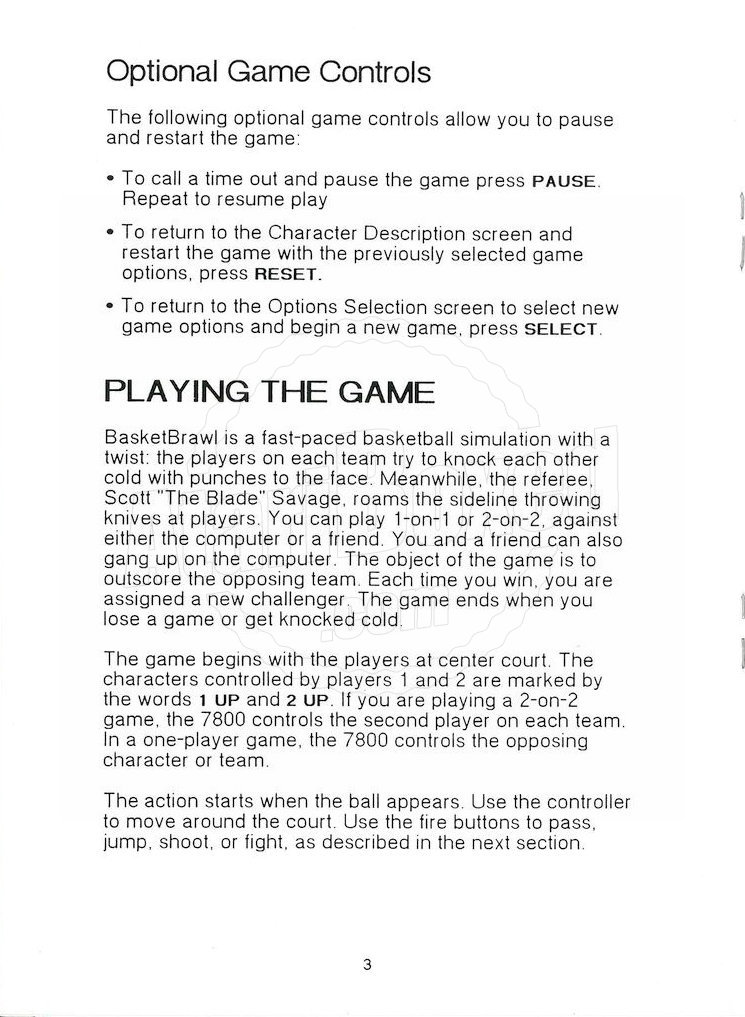 Optional Game Controls

The following optional game controls allow you to pause and restart the game:

• To call a time out and pause the game press PAUSE. Repeat to resume play

• To return to the Character Description screen and restart the game with the previously selected game options, press RESET.

• To return to the Options Selection screen to select new game options and begin a new game, press SELECT.

PLAYING THE GAME

BasketBrawl is a fast-paced basketball simulation with a twist: the players on each team try to knock each other cold with punches to the face. Meanwhile, the referee, Scott "The Blade" Savage, roams the sideline throwing knives at players. You can play 1-on-1 or 2-on-2, against either the computer or a friend. You and a friend can also gang up on the computer. The object of the game is to outscore the opposing team. Each time you win, you are assigned a new challenger. The game ends when you lose a game or get knocked cold.

The game begins with the players at center court. The characters controlled by players 1 and 2 are marked by the words 1 UP and 2 UP. If you are playing a 2-on-2 game, the 7800 controls the second player on each team. In a one-player game, the 7800 controls the opposing character or team.

The action starts when the ball appears. Use the controller to move around the court. Use the fire buttons to pass, jump, shoot, or fight, as described in the next section.

3